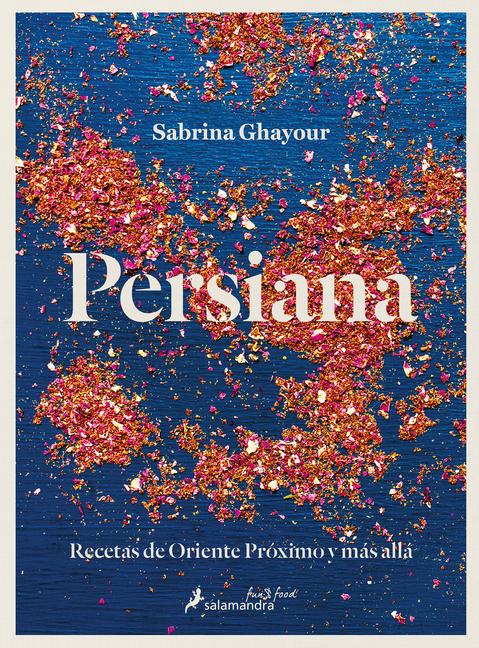 Sabrina Ghayour

Persiana

Recetas de Oriente Próximo y más allá

salamandra fun & food